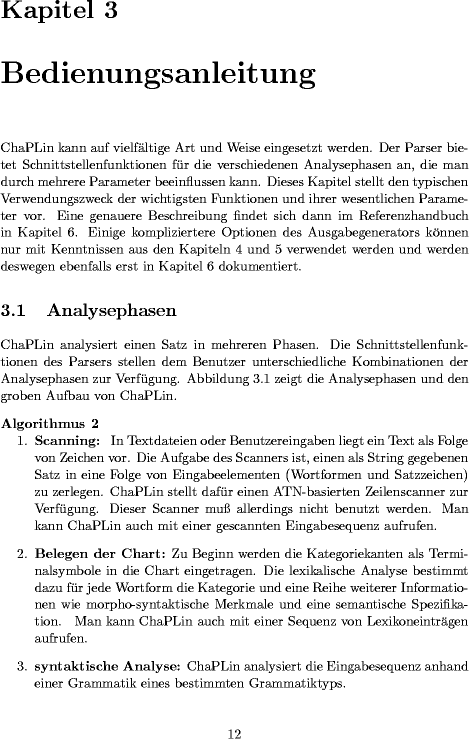 Kapitel 3

Bedienungsanleitung

ChaPLin kann auf vielfältige Art und Weise eingesetzt werden. Der Parser bietet Schnittstellenfunktionen für die verschiedenen Analysephasen an, die man durch mehrere Parameter beeinflussen kann. Dieses Kapitel stellt den typischen Verwendungszweck der wichtigsten Funktionen und ihrer wesentlichen Parameter vor. Eine genauere Beschreibung findet sich dann im Referenzhandbuch in Kapitel 6. Einige kompliziertere Optionen des Ausgabegenerators können nur mit Kenntnissen aus den Kapiteln 4 und 5 verwendet werden und werden deswegen ebenfalls erst in Kapitel 6 dokumentiert.

3.1 Analysephasen

ChaPLin analysiert einen Satz in mehreren Phasen. Die Schnittstellenfunktionen des Parsers stellen dem Benutzer unterschiedliche Kombinationen der Analysephasen zur Verfügung. Abbildung 3.1 zeigt die Analysephasen und den groben Aufbau von ChaPLin.

Algorithmus 2
1. Scanning: In Textdateien oder Benutzereingaben liegt ein Text als Folge von Zeichen vor. Die Aufgabe des Scanners ist, einen als String gegebenen Satz in eine Folge von Eingabeelementen (Wortformen und Satzzeichen) zu zerlegen. ChaPLin stellt dafür einen ATN-basierten Zeilenscanner zur Verfügung. Dieser Scanner muß allerdings nicht benutzt werden. Man kann ChaPLin auch mit einer gescannten Eingabesequenz aufrufen.

2. Belegen der Chart: Zu Beginn werden die Kategoriekanten als Terminalsymbole in die Chart eingetragen. Die lexikalische Analyse bestimmt dazu für jede Wortform die Kategorie und eine Reihe weiterer Informationen wie morpho-syntaktische Merkmale und eine semantische Spezifikation. Man kann ChaPLin auch mit einer Sequenz von Lexikoneinträgen aufrufen.

3. syntaktische Analyse: ChaPLin analysiert die Eingabesequenz anhand einer Grammatik eines bestimmten Grammatiktyps.

12